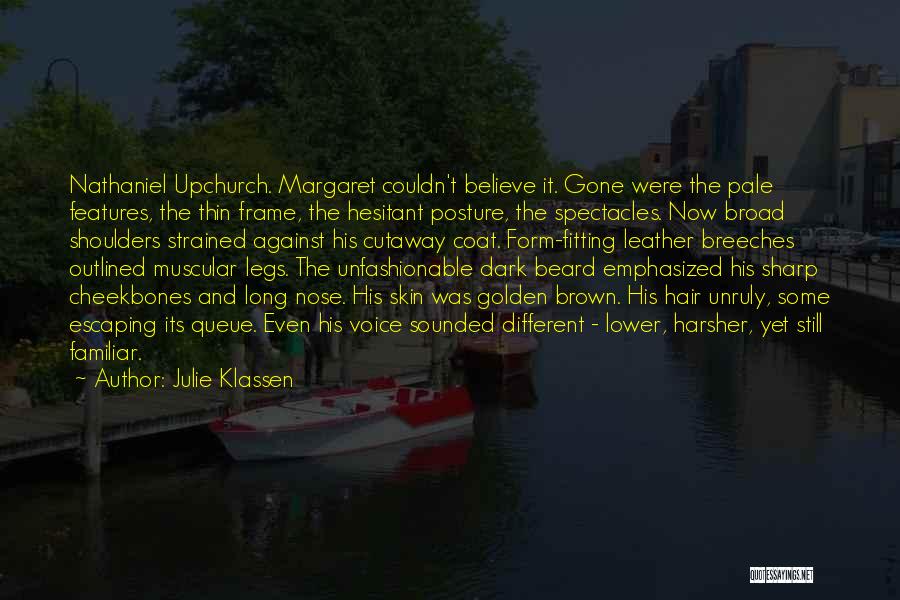 Nathaniel Upchurch. Margaret couldn't believe it. Gone were the pale features, the thin frame, the hesitant posture, the spectacles. Now broad shoulders strained against his cutaway coat. Form-fitting leather breeches outlined muscular legs. The unfashionable dark beard emphasized his sharp cheekbones and long nose. His skin was golden brown. His hair unruly, some escaping its queue. Even his voice sounded different - lower, harsher, yet still familiar.

~ Author: Julie Klassen

QUOTESSAYINGS.NET